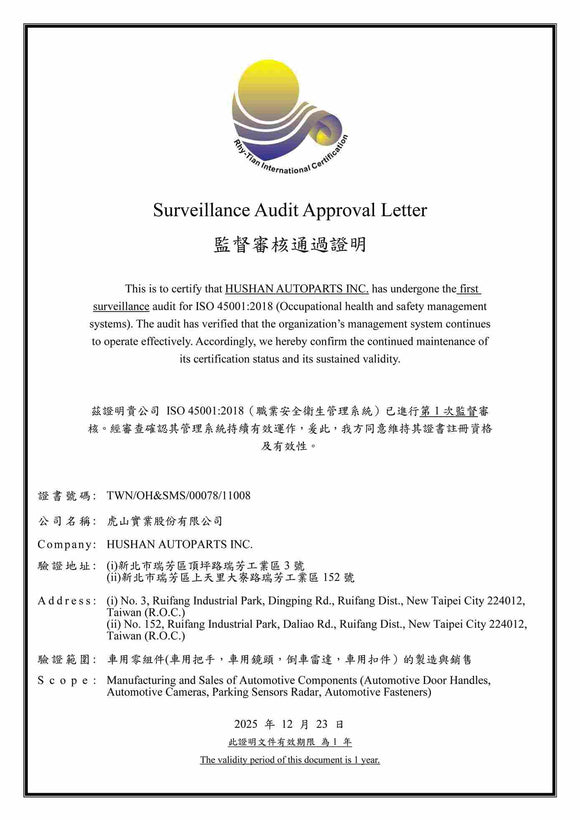 Rhy-Tian International Certification

Surveillance Audit Approval Letter

監督審核通過證明

This is to certify that HUSHAN AUTOPARTS INC. has undergone the first surveillance audit for ISO 45001:2018 (Occupational health and safety management systems). The audit has verified that the organization's management system continues to operate effectively. Accordingly, we hereby confirm the continued maintenance of its certification status and its sustained validity.

茲證明貴公司 ISO 45001:2018（職業安全衛生管理系統）已進行第 1 次監督審核。經審查確認其管理系統持續有效運作，爰此，我方同意維持其證書註冊資格及有效性。

證書號碼: TWN/OH&SMS/00078/11008

公司名稱: 虎山實業股份有限公司

Company: HUSHAN AUTOPARTS INC.

驗證地址: (i)新北市瑞芳區頂坪路瑞芳工業區 3 號
(ii)新北市瑞芳區上天里大寮路瑞芳工業區 152 號

Address: (i) No. 3, Ruifang Industrial Park, Dingping Rd., Ruifang Dist., New Taipei City 224012, Taiwan (R.O.C.)
(ii) No. 152, Ruifang Industrial Park, Daliao Rd., Ruifang Dist., New Taipei City 224012, Taiwan (R.O.C.)

驗證範圍: 車用零組件(車用把手，車用鏡頭，倒車雷達，車用扣件）的製造與銷售

Scope: Manufacturing and Sales of Automotive Components (Automotive Door Handles, Automotive Cameras, Parking Sensors Radar, Automotive Fasteners)

2025 年 12 月 23 日

此證明文件有效期限 為 1 年

The validity period of this document is 1 year.